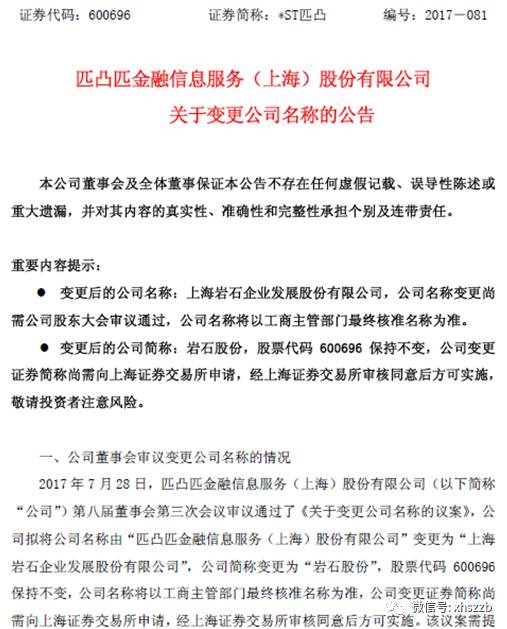 证券代码：600696　　证券简称：*ST匹凸　　编号：2017－081

匹凸匹金融信息服务（上海）股份有限公司
关于变更公司名称的公告

本公司董事会及全体董事保证本公告不存在任何虚假记载、误导性陈述或重大遗漏，并对其内容的真实性、准确性和完整性承担个别及连带责任。

重要内容提示：

● 变更后的公司名称：上海岩石企业发展股份有限公司，公司名称变更尚需公司股东大会审议通过，公司名称将以工商主管部门最终核准名称为准。

● 变更后的公司简称：岩石股份，股票代码 600696 保持不变，公司变更证券简称尚需向上海证券交易所申请，经上海证券交易所审核同意后方可实施，敬请投资者注意风险。

一、公司董事会审议变更公司名称的情况

2017 年 7 月 28 日，匹凸匹金融信息服务（上海）股份有限公司（以下简称“公司”）第八届董事会第三次会议审议通过了《关于变更公司名称的议案》，公司拟将公司名称由“匹凸匹金融信息服务（上海）股份有限公司”变更为“上海岩石企业发展股份有限公司”，公司简称变更为“岩石股份”，股票代码 600696 保持不变，公司名称将以工商主管部门最终核准名称为准，公司变更证券简称尚需向上海证券交易所申请，经上海证券交易所审核同意后方可实施。该议案需提

微信号: xhszzb